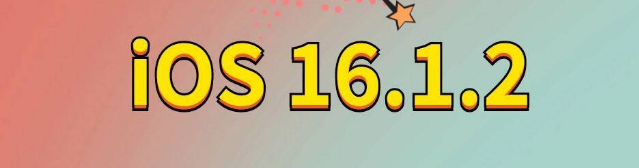 iOS 16.1.2